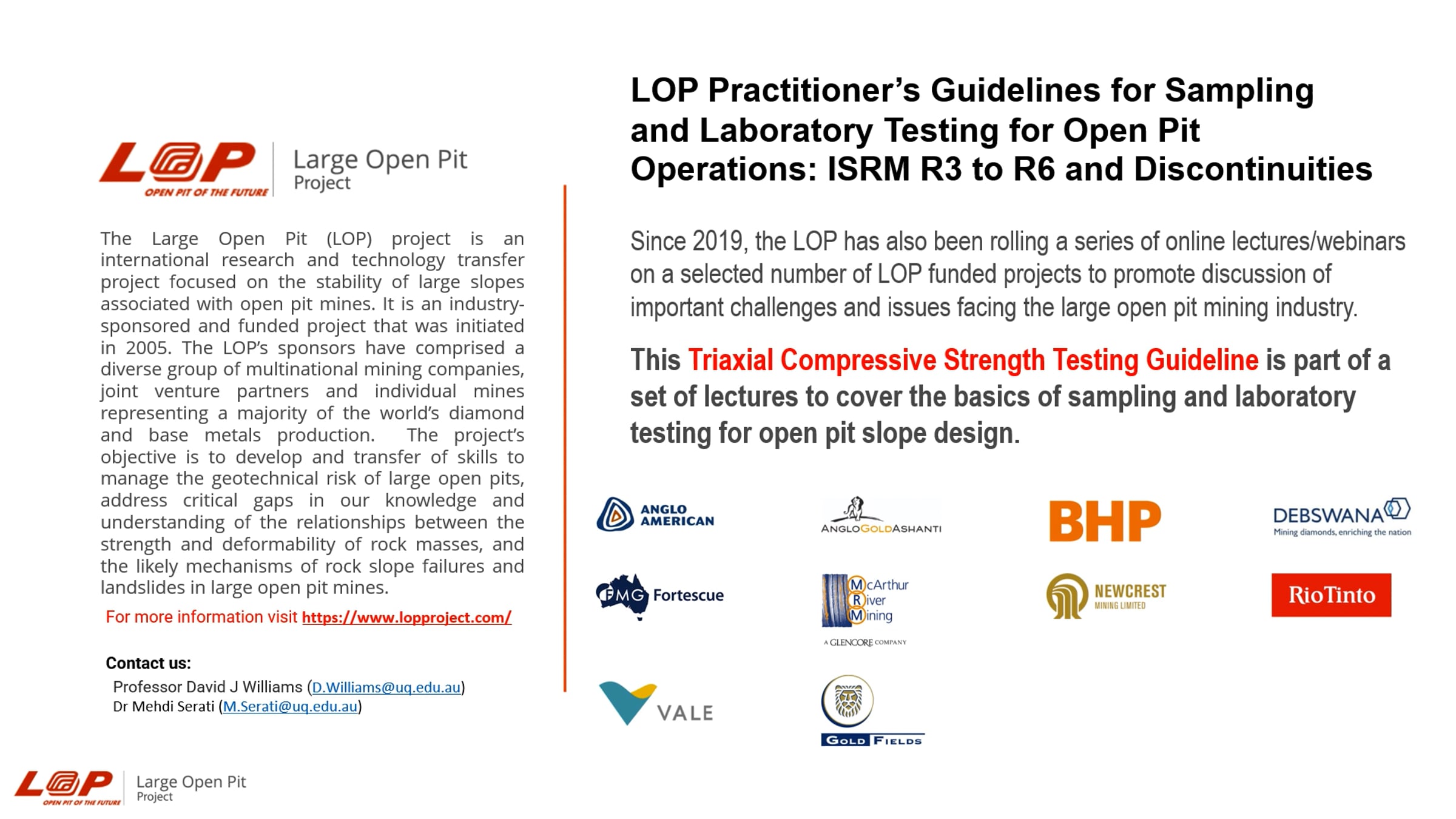 LOP
OPEN PIT OF THE FUTURE
Large Open Pit Project

The Large Open Pit (LOP) project is an international research and technology transfer project focused on the stability of large slopes associated with open pit mines. It is an industry-sponsored and funded project that was initiated in 2005. The LOP's sponsors have comprised a diverse group of multinational mining companies, joint venture partners and individual mines representing a majority of the world's diamond and base metals production. The project's objective is to develop and transfer of skills to manage the geotechnical risk of large open pits, address critical gaps in our knowledge and understanding of the relationships between the strength and deformability of rock masses, and the likely mechanisms of rock slope failures and landslides in large open pit mines.

For more information visit https://www.lopproject.com/

Contact us:
Professor David J Williams (D.Williams@uq.edu.au)
Dr Mehdi Serati (M.Serati@uq.edu.au)

LOP Practitioner's Guidelines for Sampling and Laboratory Testing for Open Pit Operations: ISRM R3 to R6 and Discontinuities

Since 2019, the LOP has also been rolling a series of online lectures/webinars on a selected number of LOP funded projects to promote discussion of important challenges and issues facing the large open pit mining industry.

This Triaxial Compressive Strength Testing Guideline is part of a set of lectures to cover the basics of sampling and laboratory testing for open pit slope design.

ANGLO AMERICAN
ANGLOGOLDASHANTI
BHP
DEBSWANA
Mining diamonds, enriching the nation
FMG Fortescue
McArthur River Mining
A GLENCORE COMPANY
NEWCREST MINING LIMITED
RioTinto
VALE
GOLD FIELDS

LOP
OPEN PIT OF THE FUTURE
Large Open Pit Project